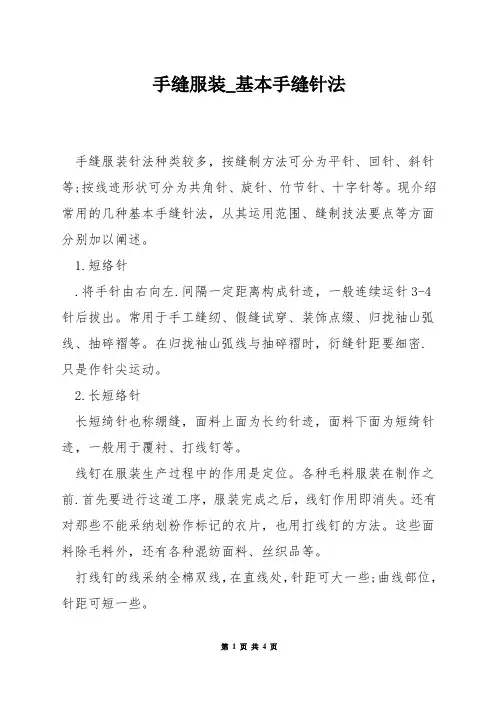 手缝服装_基本手缝针法

手缝服装针法种类较多，按缝制方法可分为平针、回针、斜针等;按线迹形状可分为共角针、旋针、竹节针、十字针等。现介绍常用的几种基本手缝针法，从其运用范围、缝制技法要点等方面分别加以阐述。

1.短络针

.将手针由右向左.间隔一定距离构成针迹，一般连续运针3-4针后拔出。常用于手工缝纫、假缝试穿、装饰点缀、归拢袖山弧线、抽碎褶等。在归拢袖山弧线与抽碎褶时，衍缝针距要细密.只是作针尖运动。

2.长短络针

长短绮针也称绷缝，面料上面为长约针迹，面料下面为短绮针迹，一般用于覆衬、打线钉等。

线钉在服装生产过程中的作用是定位。各种毛料服装在制作之前.首先要进行这道工序，服装完成之后，线钉作用即消失。还有对那些不能采纳划粉作标记的衣片，也用打线钉的方法。这些面料除毛料外，还有各种混纺面料、丝织品等。

打线钉的线采纳全棉双线，在直线处，针距可大一些;曲线部位，针距可短一些。

第 1 页 共 4 页